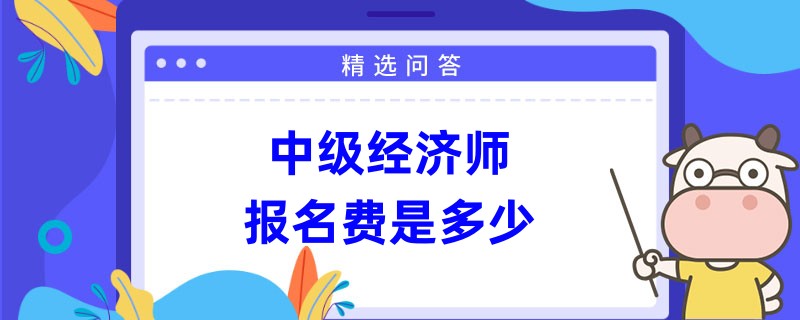 精选问答

中级经济师
报名费是多少